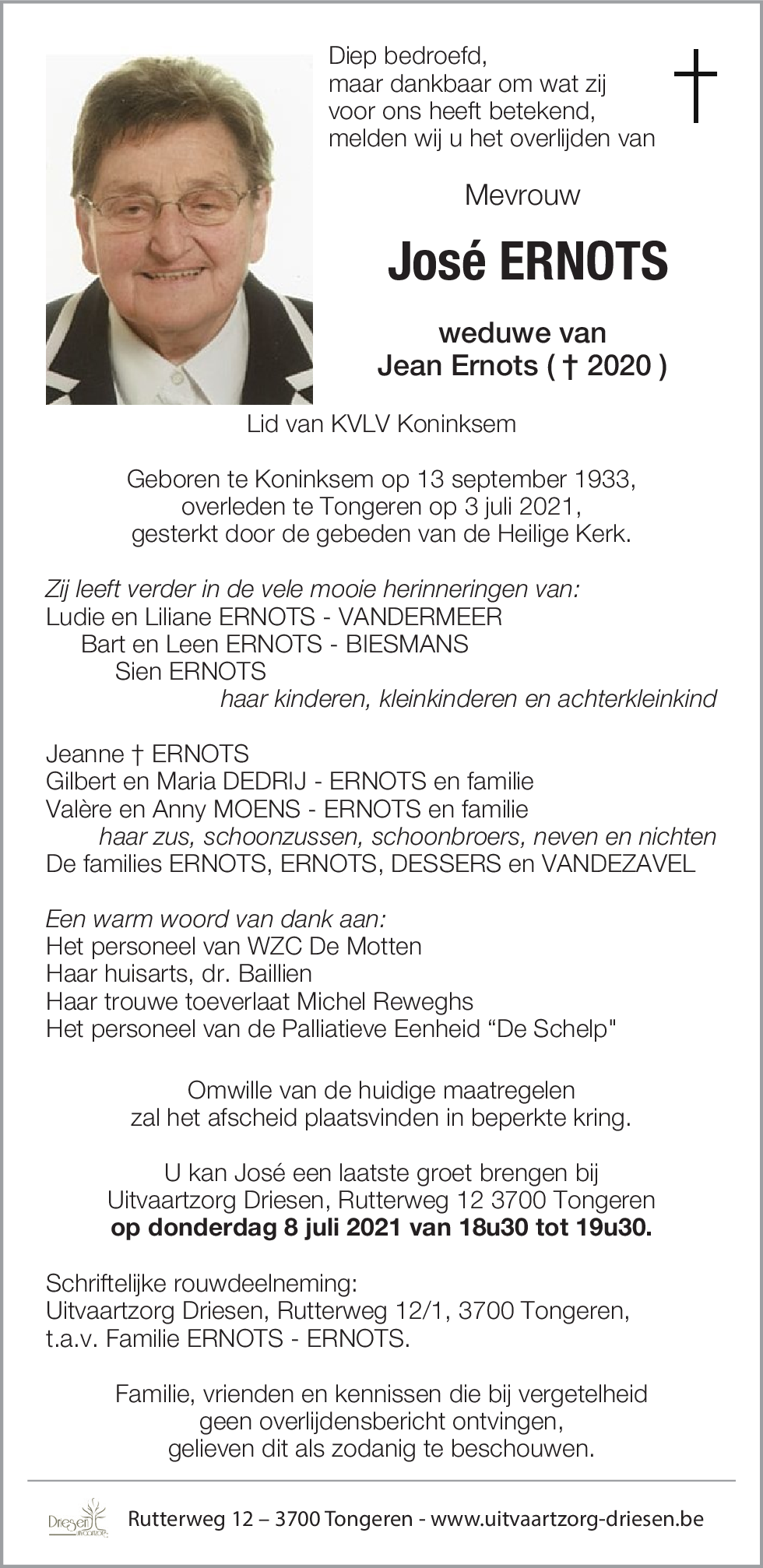 Diep bedroefd,
maar dankbaar om wat zij
voor ons heeft betekend,
melden wij u het overlijden van

Mevrouw

José ERNOTS

weduwe van
Jean Ernots ( † 2020 )

Lid van KVLV Koninksem

Geboren te Koninksem op 13 september 1933,
overleden te Tongeren op 3 juli 2021,
gesterkt door de gebeden van de Heilige Kerk.

Zij leeft verder in de vele mooie herinneringen van:
Ludie en Liliane ERNOTS - VANDERMEER
Bart en Leen ERNOTS - BIESMANS
Sien ERNOTS
haar kinderen, kleinkinderen en achterkleinkind

Jeanne † ERNOTS
Gilbert en Maria DEDRIJ - ERNOTS en familie
Valère en Anny MOENS - ERNOTS en familie
haar zus, schoonzussen, schoonbroers, neven en nichten
De families ERNOTS, ERNOTS, DESSERS en VANDEZAVEL

Een warm woord van dank aan:
Het personeel van WZC De Motten
Haar huisarts, dr. Baillien
Haar trouwe toeverlaat Michel Reweghs
Het personeel van de Palliatieve Eenheid “De Schelp"

Omwille van de huidige maatregelen
zal het afscheid plaatsvinden in beperkte kring.

U kan José een laatste groet brengen bij
Uitvaartzorg Driesen, Rutterweg 12 3700 Tongeren
op donderdag 8 juli 2021 van 18u30 tot 19u30.

Schriftelijke rouwdeelneming:
Uitvaartzorg Driesen, Rutterweg 12/1, 3700 Tongeren,
t.a.v. Familie ERNOTS - ERNOTS.

Familie, vrienden en kennissen die bij vergetelheid
geen overlijdensbericht ontvingen,
gelieven dit als zodanig te beschouwen.

Driesen uitvaartzorg
Rutterweg 12 – 3700 Tongeren - www.uitvaartzorg-driesen.be